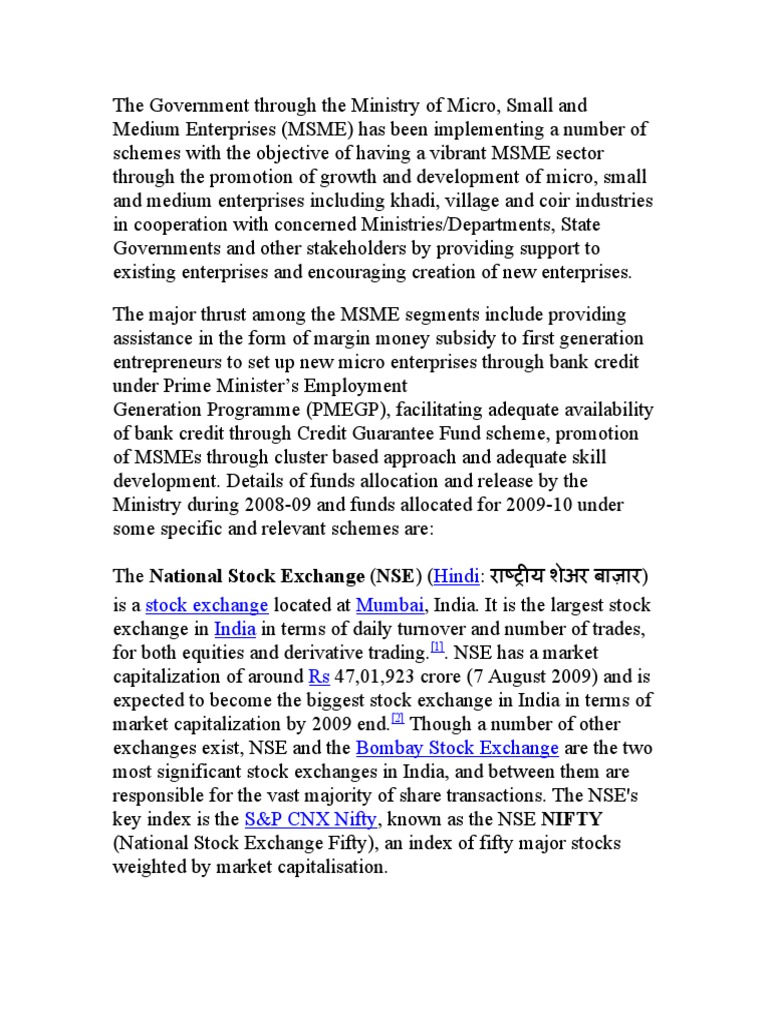 The Government through the Ministry of Micro, Small and Medium Enterprises (MSME) has been implementing a number of schemes with the objective of having a vibrant MSME sector through the promotion of growth and development of micro, small and medium enterprises including khadi, village and coir industries in cooperation with concerned Ministries/Departments, State Governments and other stakeholders by providing support to existing enterprises and encouraging creation of new enterprises.

The major thrust among the MSME segments include providing assistance in the form of margin money subsidy to first generation entrepreneurs to set up new micro enterprises through bank credit under Prime Minister's Employment Generation Programme (PMEGP), facilitating adequate availability of bank credit through Credit Guarantee Fund scheme, promotion of MSMEs through cluster based approach and adequate skill development. Details of funds allocation and release by the Ministry during 2008-09 and funds allocated for 2009-10 under some specific and relevant schemes are:

The National Stock Exchange (NSE) (Hindi: राष्ट्रीय शेअर बाज़ार) is a stock exchange located at Mumbai, India. It is the largest stock exchange in India in terms of daily turnover and number of trades, for both equities and derivative trading.[1]. NSE has a market capitalization of around Rs 47,01,923 crore (7 August 2009) and is expected to become the biggest stock exchange in India in terms of market capitalization by 2009 end.[2] Though a number of other exchanges exist, NSE and the Bombay Stock Exchange are the two most significant stock exchanges in India, and between them are responsible for the vast majority of share transactions. The NSE's key index is the S&P CNX Nifty, known as the NSE NIFTY (National Stock Exchange Fifty), an index of fifty major stocks weighted by market capitalisation.